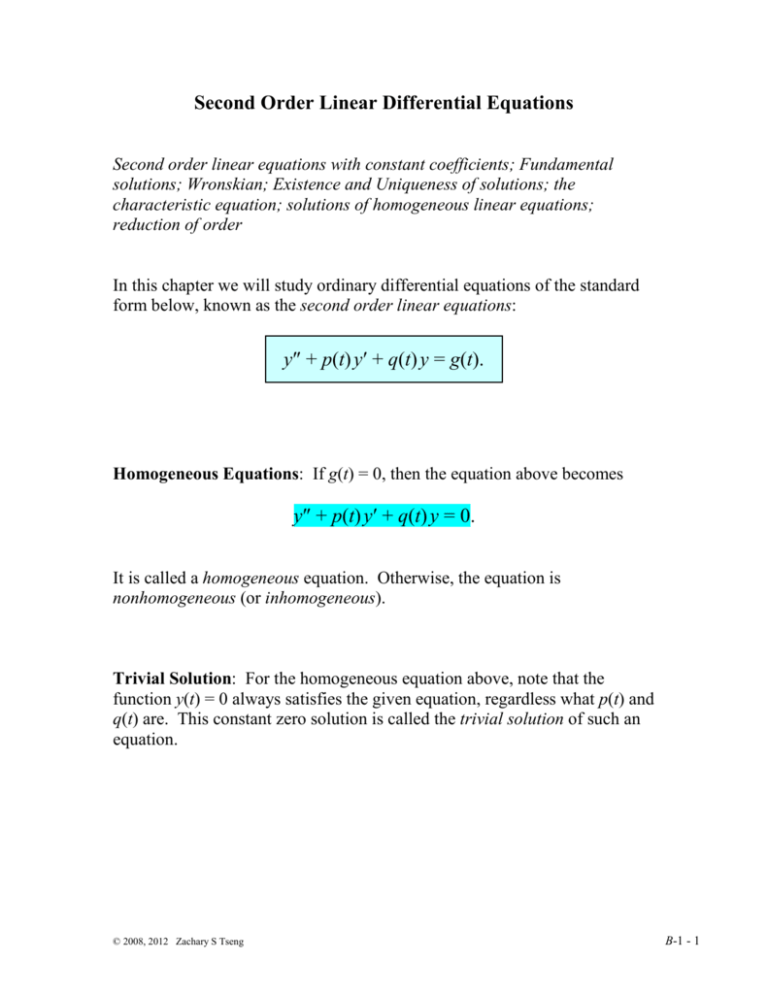 Second Order Linear Differential Equations

Second order linear equations with constant coefficients; Fundamental solutions; Wronskian; Existence and Uniqueness of solutions; the characteristic equation; solutions of homogeneous linear equations; reduction of order

In this chapter we will study ordinary differential equations of the standard form below, known as the second order linear equations:

$y'' + p(t)y' + q(t)y = g(t).$

Homogeneous Equations: If $g(t) = 0$, then the equation above becomes

$y'' + p(t)y' + q(t)y = 0.$

It is called a homogeneous equation. Otherwise, the equation is nonhomogeneous (or inhomogeneous).

Trivial Solution: For the homogeneous equation above, note that the function $y(t) = 0$ always satisfies the given equation, regardless what $p(t)$ and $q(t)$ are. This constant zero solution is called the trivial solution of such an equation.

© 2008, 2012 Zachary S Tseng

B-1 - 1